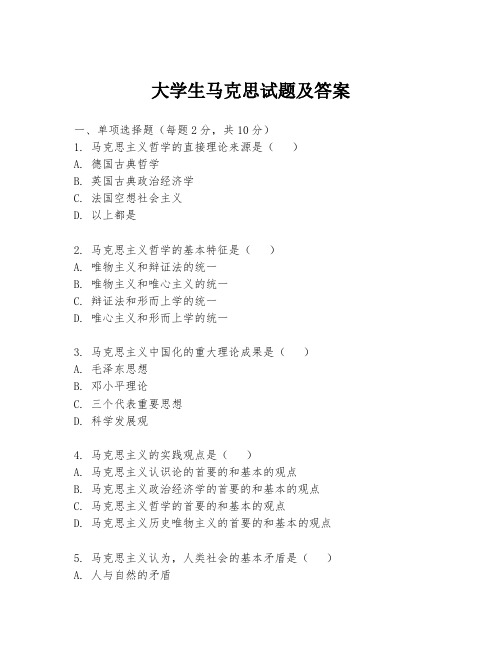 大学生马克思试题及答案

一、单项选择题（每题2分，共10分）

1. 马克思主义哲学的直接理论来源是（　）
A. 德国古典哲学
B. 英国古典政治经济学
C. 法国空想社会主义
D. 以上都是

2. 马克思主义哲学的基本特征是（　）
A. 唯物主义和辩证法的统一
B. 唯物主义和唯心主义的统一
C. 辩证法和形而上学的统一
D. 唯心主义和形而上学的统一

3. 马克思主义中国化的重大理论成果是（　）
A. 毛泽东思想
B. 邓小平理论
C. 三个代表重要思想
D. 科学发展观

4. 马克思主义的实践观点是（　）
A. 马克思主义认识论的首要的和基本的观点
B. 马克思主义政治经济学的首要的和基本的观点
C. 马克思主义哲学的首要的和基本的观点
D. 马克思主义历史唯物主义的首要的和基本的观点

5. 马克思主义认为，人类社会的基本矛盾是（　）
A. 人与自然的矛盾